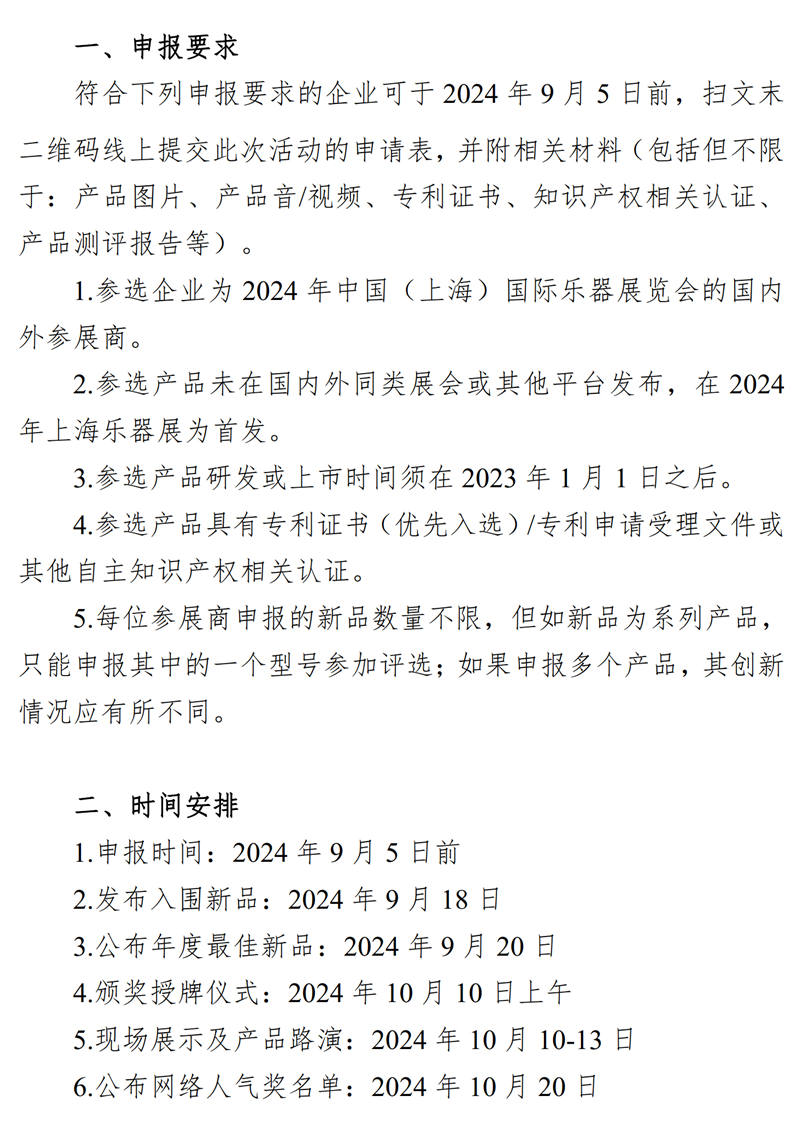 一、申报要求

符合下列申报要求的企业可于 2024 年 9 月 5 日前，扫文末二维码线上提交此次活动的申请表，并附相关材料（包括但不限于：产品图片、产品音/视频、专利证书、知识产权相关认证、产品测评报告等）。

1.参选企业为 2024 年中国（上海）国际乐器展览会的国内外参展商。

2.参选产品未在国内外同类展会或其他平台发布，在 2024 年上海乐器展为首发。

3.参选产品研发或上市时间须在 2023 年 1 月 1 日之后。

4.参选产品具有专利证书（优先入选）/专利申请受理文件或其他自主知识产权相关认证。

5.每位参展商申报的新品数量不限，但如新品为系列产品，只能申报其中的一个型号参加评选；如果申报多个产品，其创新情况应有所不同。

二、时间安排

1.申报时间：2024 年 9 月 5 日前

2.发布入围新品：2024 年 9 月 18 日

3.公布年度最佳新品：2024 年 9 月 20 日

4.颁奖授牌仪式：2024 年 10 月 10 日上午

5.现场展示及产品路演：2024 年 10 月 10-13 日

6.公布网络人气奖名单：2024 年 10 月 20 日